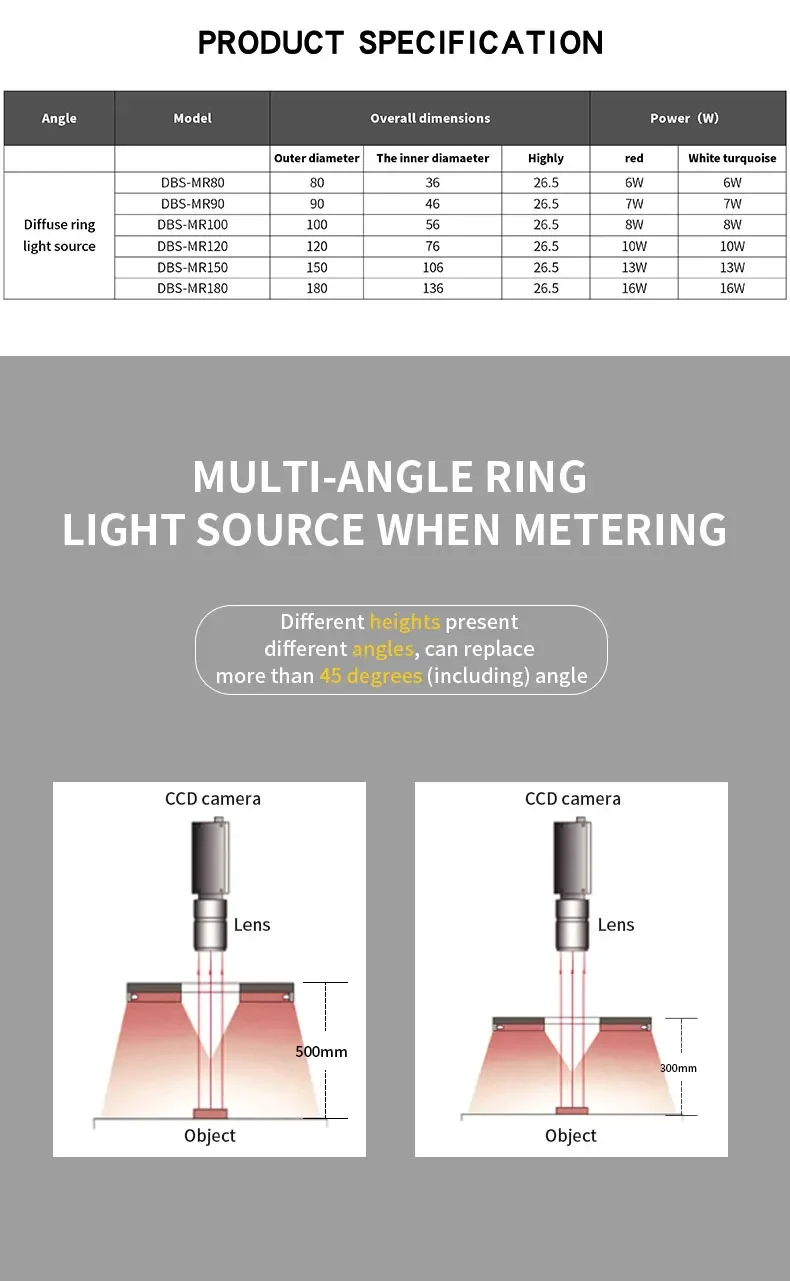 PRODUCT SPECIFICATION

| Angle | Model | Overall dimensions | | | Power（W) | |
|---|---|---|---|---|---|---|
| | | Outer diameter | The inner diamaeter | Highly | red | White turquoise |
| Diffuse ring light source | DBS-MR80 | 80 | 36 | 26.5 | 6W | 6W |
| | DBS-MR90 | 90 | 46 | 26.5 | 7W | 7W |
| | DBS-MR100 | 100 | 56 | 26.5 | 8W | 8W |
| | DBS-MR120 | 120 | 76 | 26.5 | 10W | 10W |
| | DBS-MR150 | 150 | 106 | 26.5 | 13W | 13W |
| | DBS-MR180 | 180 | 136 | 26.5 | 16W | 16W |

MULTI-ANGLE RING LIGHT SOURCE WHEN METERING

Different heights present different angles, can replace more than 45 degrees (including) angle

CCD camera
Lens
500mm
Object

CCD camera
Lens
300mm
Object